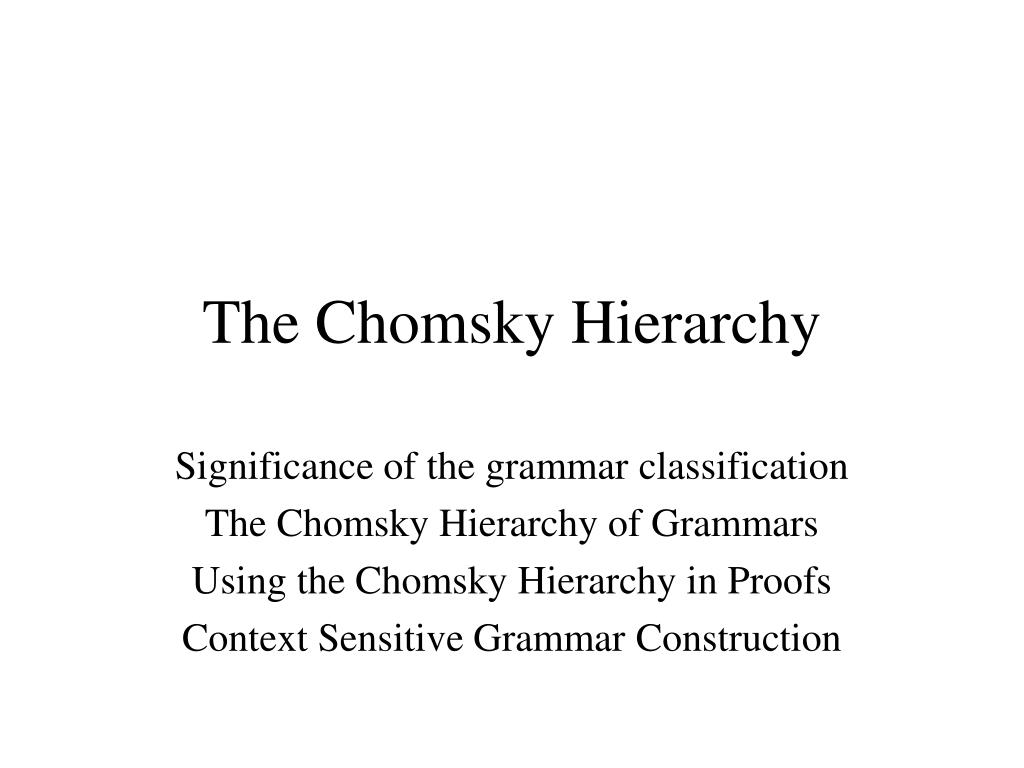 The Chomsky Hierarchy

Significance of the grammar classification
The Chomsky Hierarchy of Grammars
Using the Chomsky Hierarchy in Proofs
Context Sensitive Grammar Construction